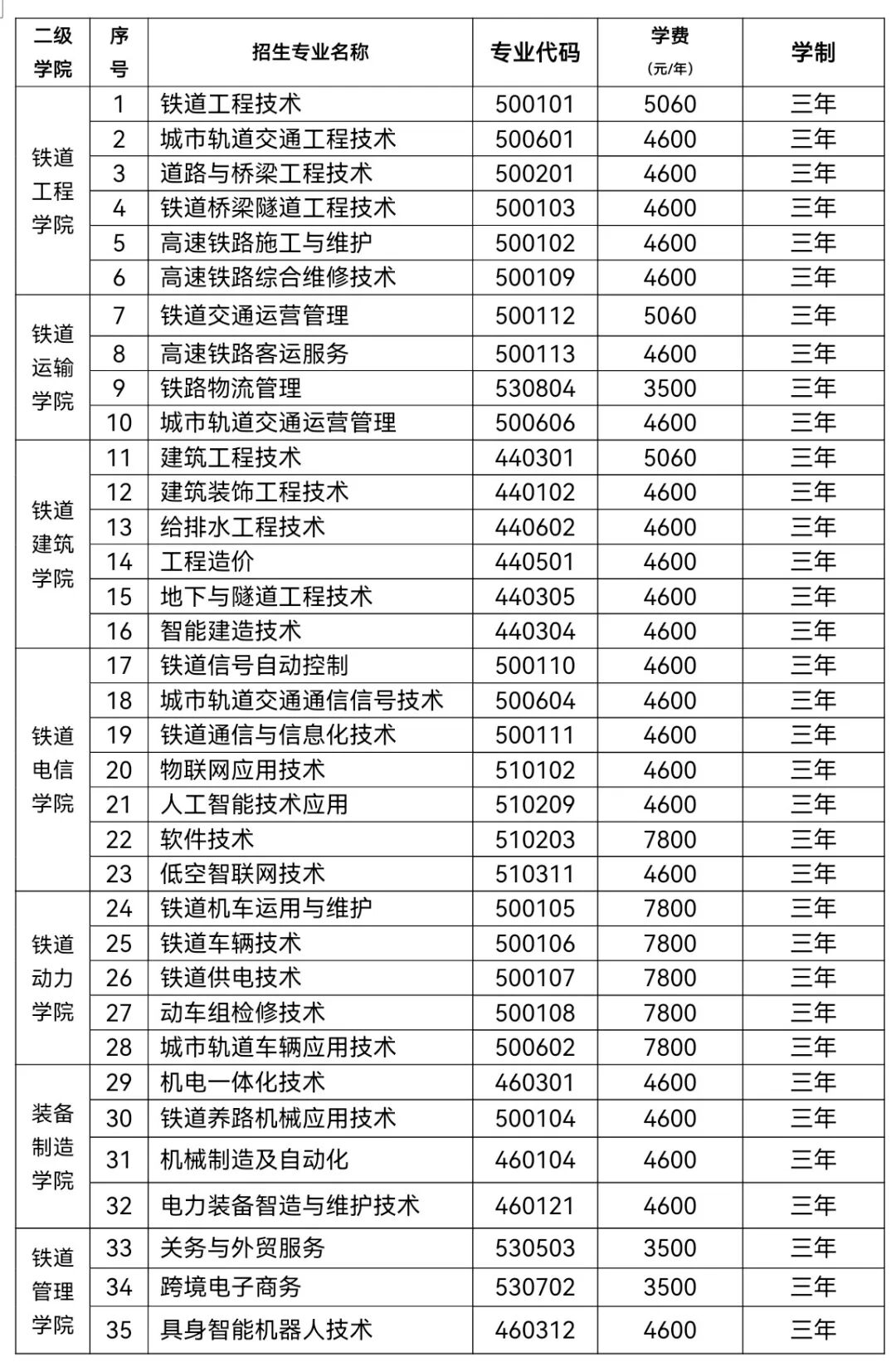 | 二级学院 | 序号 | 招生专业名称 | 专业代码 | 学费(元/年) | 学制 |
|---|---|---|---|---|---|
| 铁道工程学院 | 1 | 铁道工程技术 | 500101 | 5060 | 三年 |
|  | 2 | 城市轨道交通工程技术 | 500601 | 4600 | 三年 |
|  | 3 | 道路与桥梁工程技术 | 500201 | 4600 | 三年 |
|  | 4 | 铁道桥梁隧道工程技术 | 500103 | 4600 | 三年 |
|  | 5 | 高速铁路施工与维护 | 500102 | 4600 | 三年 |
|  | 6 | 高速铁路综合维修技术 | 500109 | 4600 | 三年 |
| 铁道运输学院 | 7 | 铁道交通运营管理 | 500112 | 5060 | 三年 |
|  | 8 | 高速铁路客运服务 | 500113 | 4600 | 三年 |
|  | 9 | 铁路物流管理 | 530804 | 3500 | 三年 |
|  | 10 | 城市轨道交通运营管理 | 500606 | 4600 | 三年 |
| 铁道建筑学院 | 11 | 建筑工程技术 | 440301 | 5060 | 三年 |
|  | 12 | 建筑装饰工程技术 | 440102 | 4600 | 三年 |
|  | 13 | 给排水工程技术 | 440602 | 4600 | 三年 |
|  | 14 | 工程造价 | 440501 | 4600 | 三年 |
|  | 15 | 地下与隧道工程技术 | 440305 | 4600 | 三年 |
|  | 16 | 智能建造技术 | 440304 | 4600 | 三年 |
| 铁道电信学院 | 17 | 铁道信号自动控制 | 500110 | 4600 | 三年 |
|  | 18 | 城市轨道交通通信信号技术 | 500604 | 4600 | 三年 |
|  | 19 | 铁道通信与信息化技术 | 500111 | 4600 | 三年 |
|  | 20 | 物联网应用技术 | 510102 | 4600 | 三年 |
|  | 21 | 人工智能技术应用 | 510209 | 4600 | 三年 |
|  | 22 | 软件技术 | 510203 | 7800 | 三年 |
|  | 23 | 低空智联网技术 | 510311 | 4600 | 三年 |
| 铁道动力学院 | 24 | 铁道机车运用与维护 | 500105 | 7800 | 三年 |
|  | 25 | 铁道车辆技术 | 500106 | 7800 | 三年 |
|  | 26 | 铁道供电技术 | 500107 | 7800 | 三年 |
|  | 27 | 动车组检修技术 | 500108 | 7800 | 三年 |
|  | 28 | 城市轨道车辆应用技术 | 500602 | 7800 | 三年 |
| 装备制造学院 | 29 | 机电一体化技术 | 460301 | 4600 | 三年 |
|  | 30 | 铁道养路机械应用技术 | 500104 | 4600 | 三年 |
|  | 31 | 机械制造及自动化 | 460104 | 4600 | 三年 |
|  | 32 | 电力装备智造与维护技术 | 460121 | 4600 | 三年 |
| 铁道管理学院 | 33 | 关务与外贸服务 | 530503 | 3500 | 三年 |
|  | 34 | 跨境电子商务 | 530702 | 3500 | 三年 |
|  | 35 | 具身智能机器人技术 | 460312 | 4600 | 三年 |